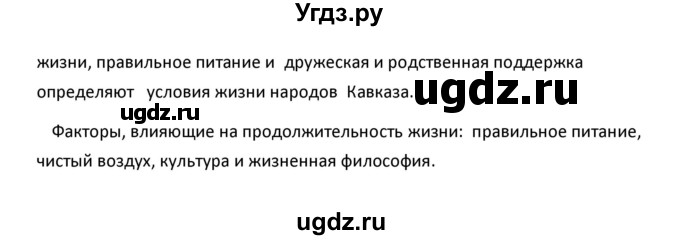 Угдз.ру

жизни, правильное питание и дружеская и родственная поддержка определяют условия жизни народов Кавказа. ugdz.ru

ugdz.ru

Факторы, влияющие на продолжительность жизни: правильное питание, чистый воздух, культура и жизненная философия.

ugdz.ru